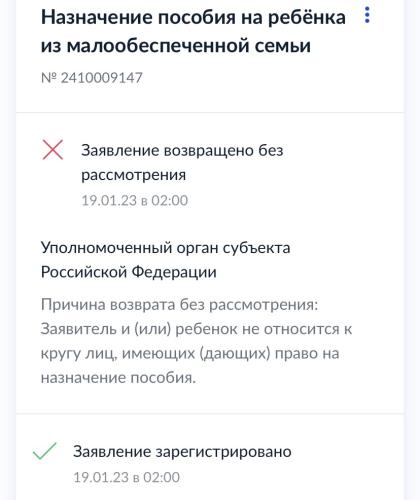 Назначение пособия на ребёнка из малообеспеченной семьи

№ 2410009147

Заявление возвращено без рассмотрения
19.01.23 в 02:00

Уполномоченный орган субъекта Российской Федерации

Причина возврата без рассмотрения: Заявитель и (или) ребенок не относится к кругу лиц, имеющих (дающих) право на назначение пособия.

Заявление зарегистрировано
19.01.23 в 02:00